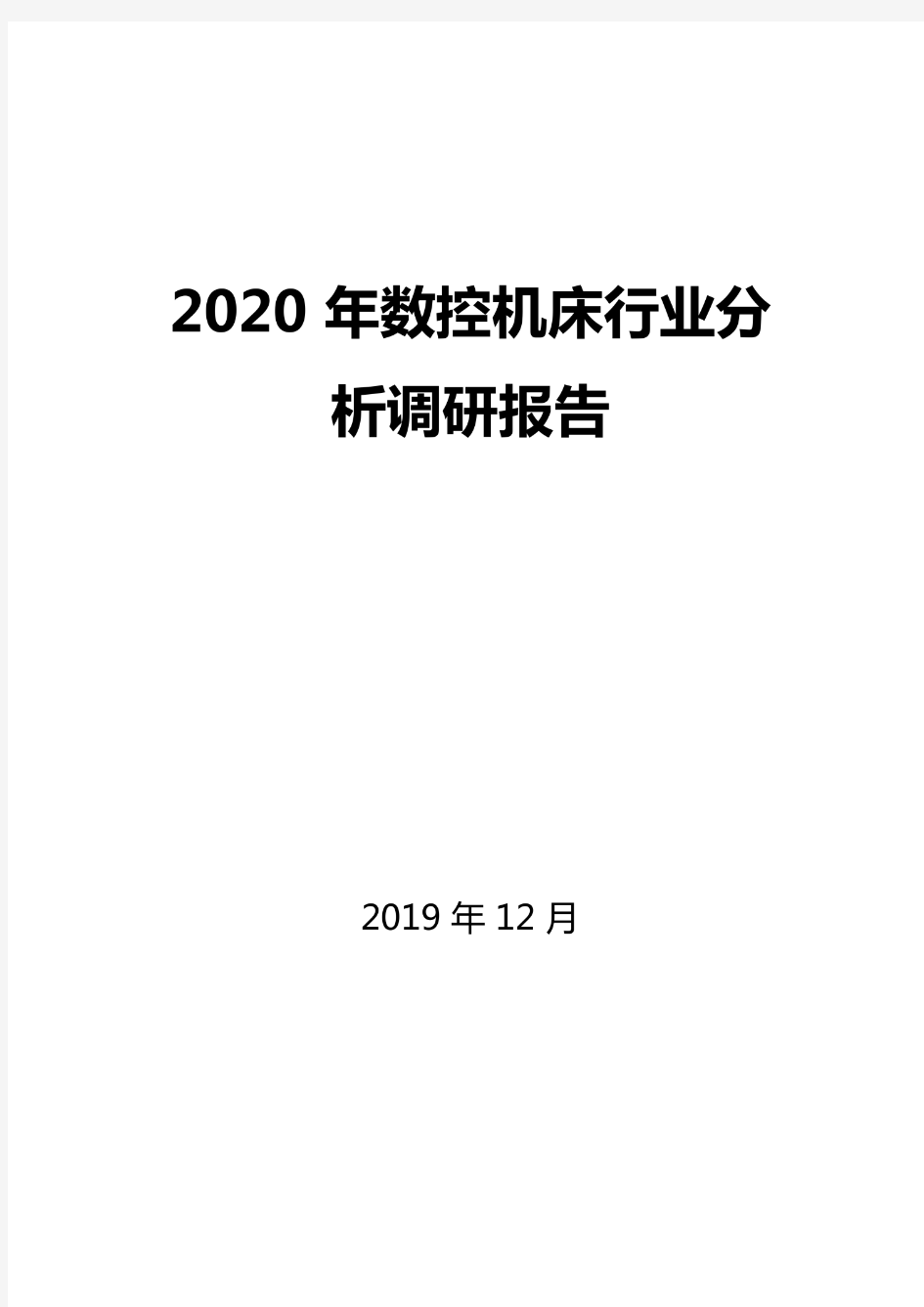 2020 年数控机床行业分析调研报告

2019 年 12 月